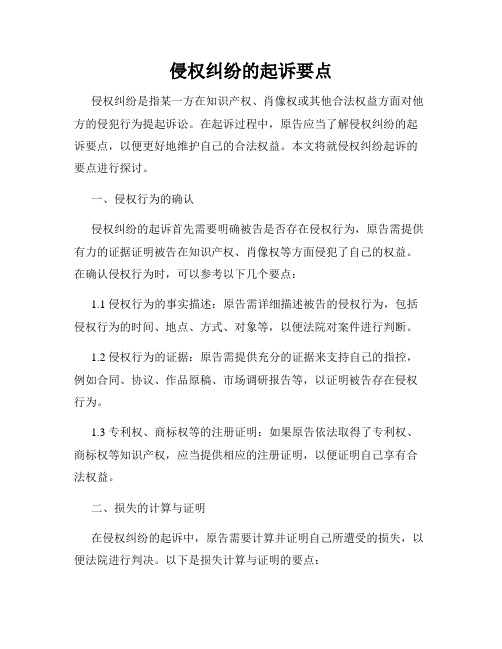 侵权纠纷的起诉要点

侵权纠纷是指某一方在知识产权、肖像权或其他合法权益方面对他方的侵犯行为提起诉讼。在起诉过程中，原告应当了解侵权纠纷的起诉要点，以便更好地维护自己的合法权益。本文将就侵权纠纷起诉的要点进行探讨。

一、侵权行为的确认

侵权纠纷的起诉首先需要明确被告是否存在侵权行为，原告需提供有力的证据证明被告在知识产权、肖像权等方面侵犯了自己的权益。在确认侵权行为时，可以参考以下几个要点：

1.1 侵权行为的事实描述：原告需详细描述被告的侵权行为，包括侵权行为的时间、地点、方式、对象等，以便法院对案件进行判断。

1.2 侵权行为的证据：原告需提供充分的证据来支持自己的指控，例如合同、协议、作品原稿、市场调研报告等，以证明被告存在侵权行为。

1.3 专利权、商标权等的注册证明：如果原告依法取得了专利权、商标权等知识产权，应当提供相应的注册证明，以便证明自己享有合法权益。

二、损失的计算与证明

在侵权纠纷的起诉中，原告需要计算并证明自己所遭受的损失，以便法院进行判决。以下是损失计算与证明的要点：